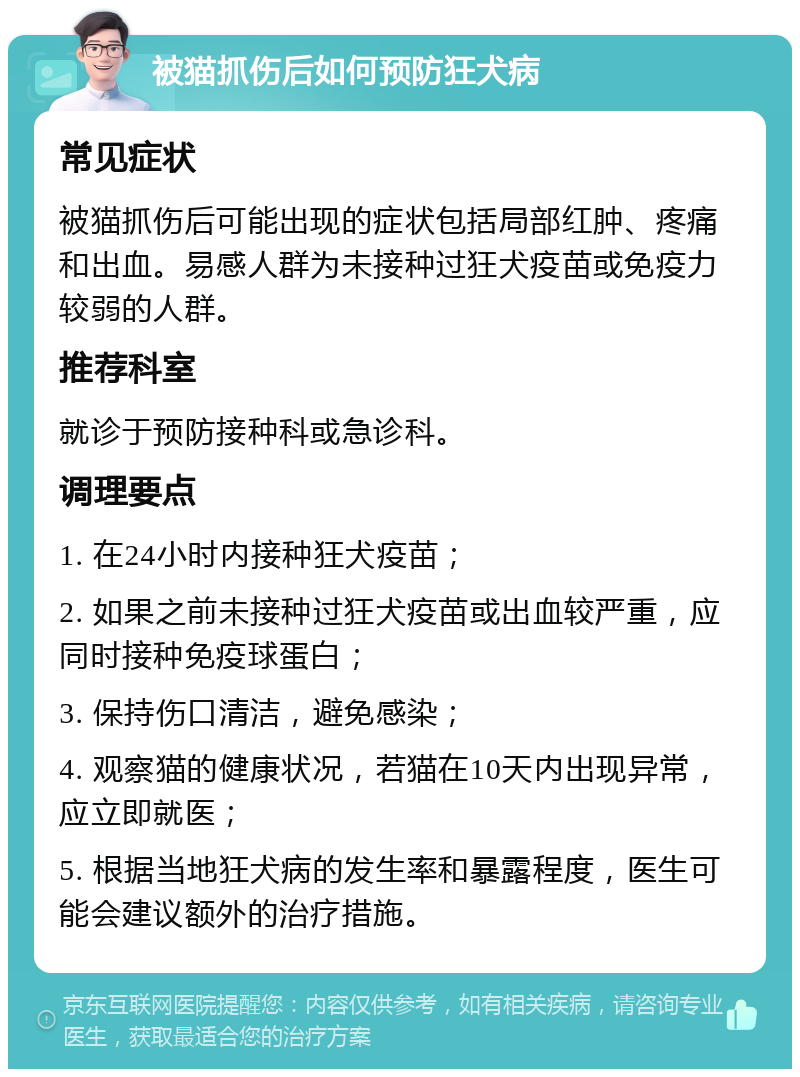 被猫抓伤后如何预防狂犬病

常见症状

被猫抓伤后可能出现的症状包括局部红肿、疼痛和出血。易感人群为未接种过狂犬疫苗或免疫力较弱的人群。

推荐科室

就诊于预防接种科或急诊科。

调理要点

1. 在24小时内接种狂犬疫苗；

2. 如果之前未接种过狂犬疫苗或出血较严重，应同时接种免疫球蛋白；

3. 保持伤口清洁，避免感染；

4. 观察猫的健康状况，若猫在10天内出现异常，应立即就医；

5. 根据当地狂犬病的发生率和暴露程度，医生可能会建议额外的治疗措施。

京东互联网医院提醒您：内容仅供参考，如有相关疾病，请咨询专业医生，获取最适合您的治疗方案